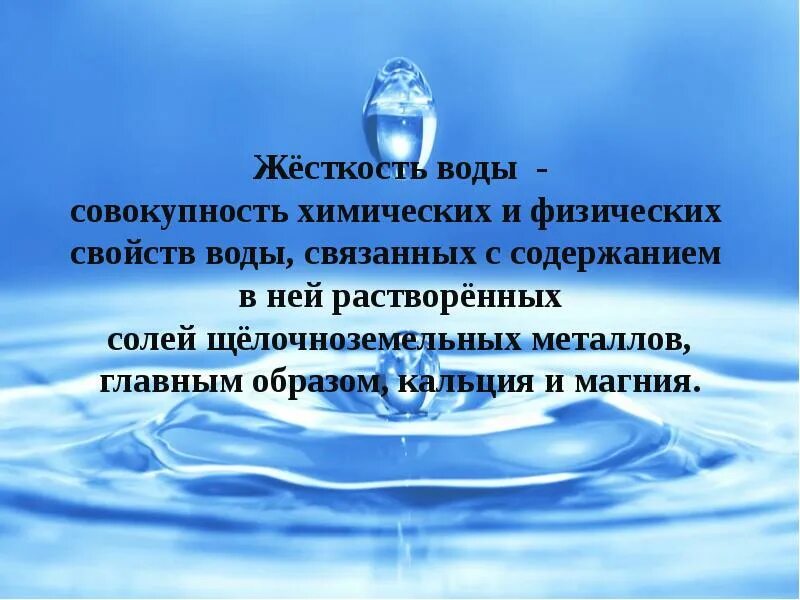 Жёсткость воды -
совокупность химических и физических свойств воды, связанных с содержанием в ней растворённых солей щёлочноземельных металлов, главным образом, кальция и магния.